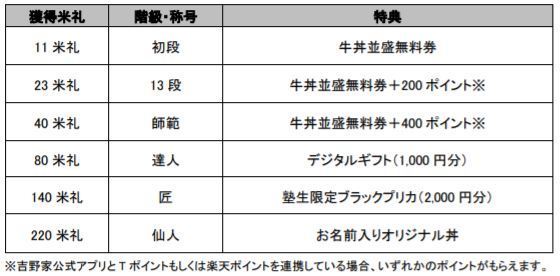 | 獲得米札 | 階級・称号 | 特典 |
|---|---|---|
| 11 米札 | 初段 | 牛丼並盛無料券 |
| 23 米札 | 13 段 | 牛丼並盛無料券＋200 ポイント※ |
| 40 米札 | 師範 | 牛丼並盛無料券＋400 ポイント※ |
| 80 米札 | 達人 | デジタルギフト（1,000 円分） |
| 140 米札 | 匠 | 塾生限定ブラックプリカ（2,000 円分） |
| 220 米札 | 仙人 | お名前入りオリジナル丼 |

※吉野家公式アプリと T ポイントもしくは楽天ポイントを連携している場合、いずれかのポイントがもらえます。